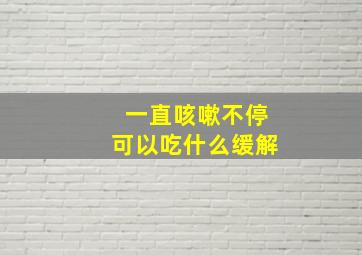 一直咳嗽不停
可以吃什么缓解